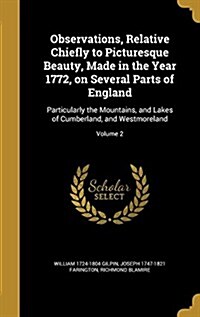 Observations, Relative Chiefly to Picturesque Beauty, Made in the Year 1772, on Several Parts of England

Particularly the Mountains, and Lakes of Cumberland, and Westmoreland

Volume 2

Scholar SELECT

WILLIAM 1724-1804 GILPIN, JOSEPH 1747-1821 FARINGTON, RICHMOND BLAMIRE